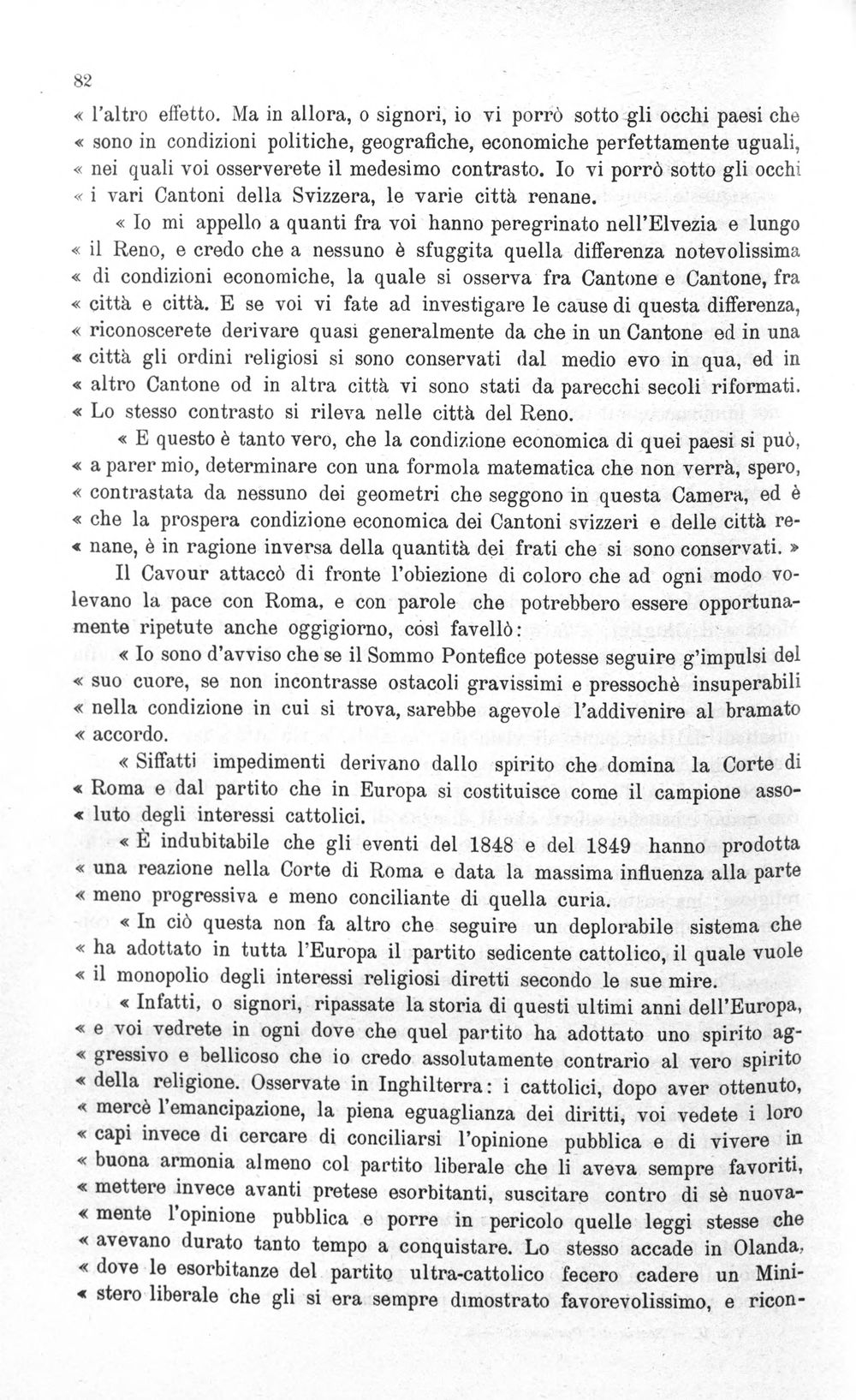 82

« l'altro effetto. Ma in allora, o signori, io vi porrò sotto gli occhi paesi che « sono in condizioni politiche, geografiche, economiche perfettamente uguali, « nei quali voi osserverete il medesimo contrasto. Io vi porrò sotto gli occhi « i vari Cantoni della Svizzera, le varie città renane.

« Io mi appello a quanti fra voi hanno peregrinato nell'Elvezia e lungo « il Reno, e credo che a nessuno è sfuggita quella differenza notevolissima « di condizioni economiche, la quale si osserva fra Cantone e Cantone, fra « città e città. E se voi vi fate ad investigare le cause di questa differenza, « riconoscerete derivare quasi generalmente da che in un Cantone ed in una « città gli ordini religiosi si sono conservati dal medio evo in qua, ed in « altro Cantone od in altra città vi sono stati da parecchi secoli riformati. « Lo stesso contrasto si rileva nelle città del Reno.

« E questo è tanto vero, che la condizione economica di quei paesi si può, « a parer mio, determinare con una formola matematica che non verrà, spero, « contrastata da nessuno dei geometri che seggono in questa Camera, ed è « che la prospera condizione economica dei Cantoni svizzeri e delle città re- « nane, è in ragione inversa della quantità dei frati che si sono conservati. »

Il Cavour attaccò di fronte l'obiezione di coloro che ad ogni modo volevano la pace con Roma, e con parole che potrebbero essere opportunamente ripetute anche oggigiorno, così favellò:

« Io sono d'avviso che se il Sommo Pontefice potesse seguire g'impulsi del « suo cuore, se non incontrasse ostacoli gravissimi e pressochè insuperabili « nella condizione in cui si trova, sarebbe agevole l'addivenire al bramato « accordo.

« Siffatti impedimenti derivano dallo spirito che domina la Corte di « Roma e dal partito che in Europa si costituisce come il campione asso- « luto degli interessi cattolici.

« È indubitabile che gli eventi del 1848 e del 1849 hanno prodotta « una reazione nella Corte di Roma e data la massima influenza alla parte « meno progressiva e meno conciliante di quella curia.

« In ciò questa non fa altro che seguire un deplorabile sistema che « ha adottato in tutta l'Europa il partito sedicente cattolico, il quale vuole « il monopolio degli interessi religiosi diretti secondo le sue mire.

« Infatti, o signori, ripassate la storia di questi ultimi anni dell'Europa, « e voi vedrete in ogni dove che quel partito ha adottato uno spirito ag- « gressivo e bellicoso che io credo assolutamente contrario al vero spirito « della religione. Osservate in Inghilterra: i cattolici, dopo aver ottenuto, « mercè l'emancipazione, la piena eguaglianza dei diritti, voi vedete i loro « capi invece di cercare di conciliarsi l'opinione pubblica e di vivere in « buona armonia almeno col partito liberale che li aveva sempre favoriti, « mettere invece avanti pretese esorbitanti, suscitare contro di sè nuova- « mente l'opinione pubblica e porre in pericolo quelle leggi stesse che « avevano durato tanto tempo a conquistare. Lo stesso accade in Olanda, « dove le esorbitanze del partito ultra-cattolico fecero cadere un Mini- « stero liberale che gli si era sempre dimostrato favorevolissimo, e ricon-